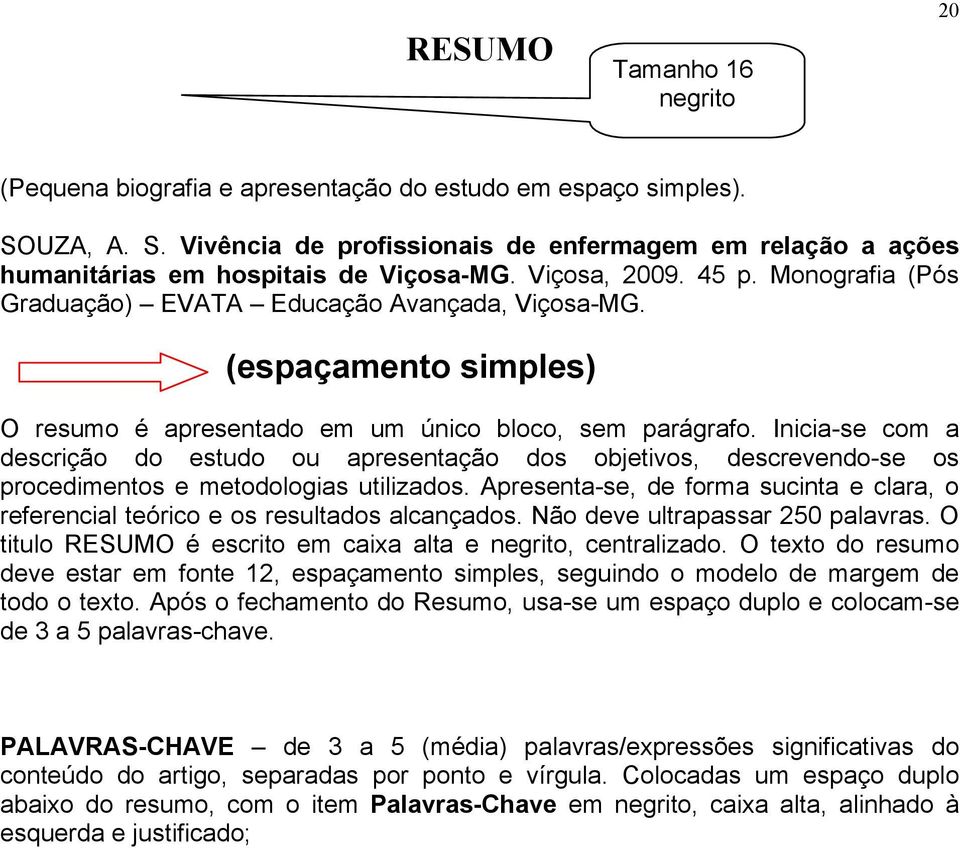 20

RESUMO

Tamanho 16 negrito

(Pequena biografia e apresentação do estudo em espaço simples).

SOUZA, A. S. Vivência de profissionais de enfermagem em relação a ações humanitárias em hospitais de Viçosa-MG. Viçosa, 2009. 45 p. Monografia (Pós Graduação) – EVATA – Educação Avançada, Viçosa-MG.

(espaçamento simples)

O resumo é apresentado em um único bloco, sem parágrafo. Inicia-se com a descrição do estudo ou apresentação dos objetivos, descrevendo-se os procedimentos e metodologias utilizados. Apresenta-se, de forma sucinta e clara, o referencial teórico e os resultados alcançados. Não deve ultrapassar 250 palavras. O titulo RESUMO é escrito em caixa alta e negrito, centralizado. O texto do resumo deve estar em fonte 12, espaçamento simples, seguindo o modelo de margem de todo o texto. Após o fechamento do Resumo, usa-se um espaço duplo e colocam-se de 3 a 5 palavras-chave.

PALAVRAS-CHAVE – de 3 a 5 (média) palavras/expressões significativas do conteúdo do artigo, separadas por ponto e vírgula. Colocadas um espaço duplo abaixo do resumo, com o item Palavras-Chave em negrito, caixa alta, alinhado à esquerda e justificado;